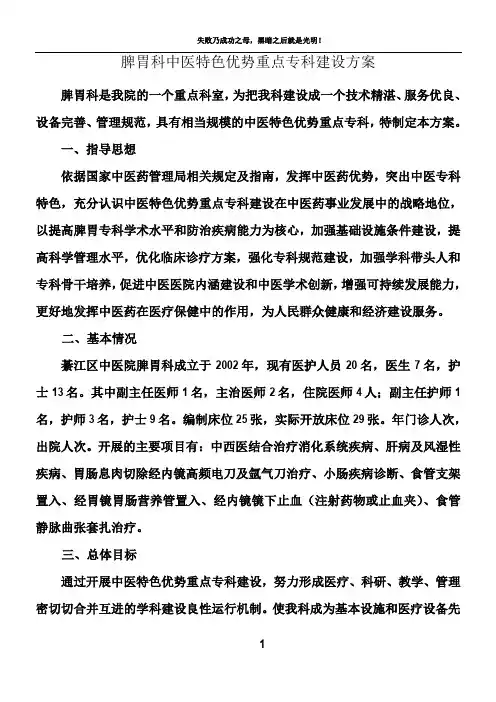 失败乃成功之母，黑暗之后就是光明！

脾胃科中医特色优势重点专科建设方案

脾胃科是我院的一个重点科室，为把我科建设成一个技术精湛、服务优良、设备完善、管理规范，具有相当规模的中医特色优势重点专科，特制定本方案。

一、指导思想

依据国家中医药管理局相关规定及指南，发挥中医药优势，突出中医专科特色，充分认识中医特色优势重点专科建设在中医药事业发展中的战略地位，以提高脾胃专科学术水平和防治疾病能力为核心，加强基础设施条件建设，提高科学管理水平，优化临床诊疗方案，强化专科规范建设，加强学科带头人和专科骨干培养，促进中医医院内涵建设和中医学术创新，增强可持续发展能力，更好地发挥中医药在医疗保健中的作用，为人民群众健康和经济建设服务。

二、基本情况

綦江区中医院脾胃科成立于 2002 年，现有医护人员 20 名，医生 7 名，护士 13 名。其中副主任医师 1 名，主治医师 2 名，住院医师 4 人；副主任护师 1 名，护师 3 名，护士 9 名。编制床位 25 张，实际开放床位 29 张。年门诊人次，出院人次。开展的主要项目有：中西医结合治疗消化系统疾病、肝病及风湿性疾病、胃肠息肉切除经内镜高频电刀及氩气刀治疗、小肠疾病诊断、食管支架置入、经胃镜胃肠营养管置入、经内镜镜下止血（注射药物或止血夹）、食管静脉曲张套扎治疗。

三、总体目标

通过开展中医特色优势重点专科建设，努力形成医疗、科研、教学、管理密切切合并互进的学科建设良性运行机制。使我科成为基本设施和医疗设备先

1